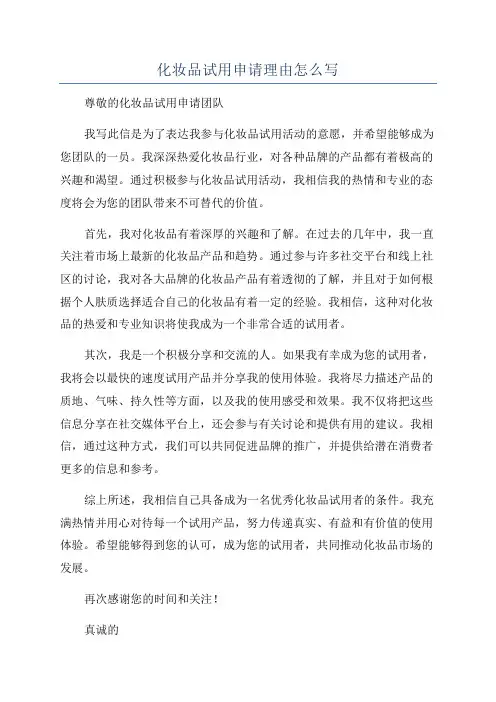 化妆品试用申请理由怎么写

尊敬的化妆品试用申请团队

我写此信是为了表达我参与化妆品试用活动的意愿，并希望能够成为您团队的一员。我深深热爱化妆品行业，对各种品牌的产品都有着极高的兴趣和渴望。通过积极参与化妆品试用活动，我相信我的热情和专业的态度将会为您的团队带来不可替代的价值。

首先，我对化妆品有着深厚的兴趣和了解。在过去的几年中，我一直关注着市场上最新的化妆品产品和趋势。通过参与许多社交平台和线上社区的讨论，我对各大品牌的化妆品产品有着透彻的了解，并且对于如何根据个人肤质选择适合自己的化妆品有着一定的经验。我相信，这种对化妆品的热爱和专业知识将使我成为一个非常合适的试用者。

其次，我是一个积极分享和交流的人。如果我有幸成为您的试用者，我将会以最快的速度试用产品并分享我的使用体验。我将尽力描述产品的质地、气味、持久性等方面，以及我的使用感受和效果。我不仅将把这些信息分享在社交媒体平台上，还会参与有关讨论和提供有用的建议。我相信，通过这种方式，我们可以共同促进品牌的推广，并提供给潜在消费者更多的信息和参考。

综上所述，我相信自己具备成为一名优秀化妆品试用者的条件。我充满热情并用心对待每一个试用产品，努力传递真实、有益和有价值的使用体验。希望能够得到您的认可，成为您的试用者，共同推动化妆品市场的发展。

再次感谢您的时间和关注！

真诚的